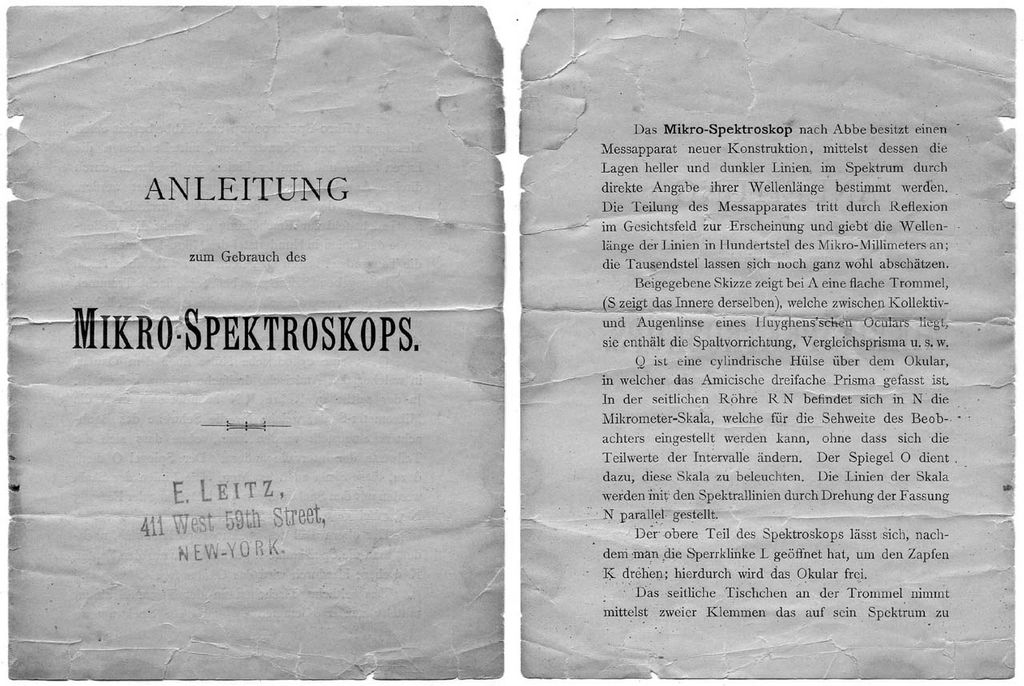 ANLEITUNG

zum Gebrauch des

MIKRO-SPEKTROSKOPS.

E. LEITZ,
411 West 59th Street,
NEW-YORK.

Das Mikro-Spektroskop nach Abbe besitzt einen Messapparat neuer Konstruktion, mittelst dessen die Lagen heller und dunkler Linien im Spektrum durch direkte Angabe ihrer Wellenlänge bestimmt werden. Die Teilung des Messapparates tritt durch Reflexion im Gesichtsfeld zur Erscheinung und giebt die Wellenlänge der Linien in Hundertstel des Mikro-Millimeters an; die Tausendstel lassen sich noch ganz wohl abschätzen.

Beigegebene Skizze zeigt bei A eine flache Trommel, (S zeigt das Innere derselben), welche zwischen Kollektiv- und Augenlinse eines Huyghens'schen Oculars liegt, sie enthält die Spaltvorrichtung, Vergleichsprisma u. s. w.

Q ist eine cylindrische Hülse über dem Okular, in welcher das Amicische dreifache Prisma gefasst ist. In der seitlichen Röhre R N befindet sich in N die Mikrometer-Skala, welche für die Sehweite des Beobachters eingestellt werden kann, ohne dass sich die Teilwerte der Intervalle ändern. Der Spiegel O dient dazu, diese Skala zu beleuchten. Die Linien der Skala werden mit den Spektrallinien durch Drehung der Fassung N parallel gestellt.

Der obere Teil des Spektroskops lässt sich, nachdem man die Sperrklinke L geöffnet hat, um den Zapfen K drehen; hierdurch wird das Okular frei.

Das seitliche Tischchen an der Trommel nimmt mittelst zweier Klemmen das auf sein Spektrum zu